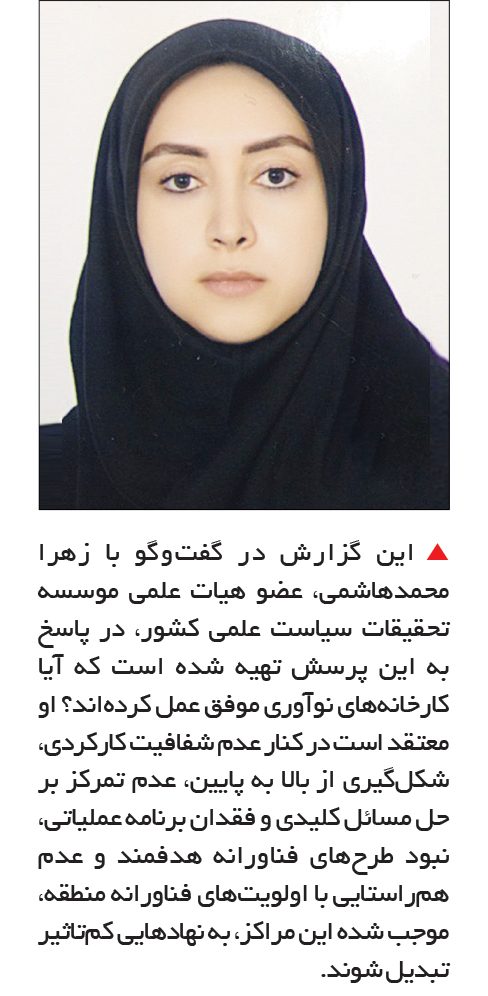 ▲ این گزارش در گفت‌وگو با زهرا محمدهاشمی، عضو هیات علمی موسسه تحقیقات سیاست علمی کشور، در پاسخ به این پرسش تهیه شده است که آیا کارخانه‌های نوآوری موفق عمل کرده‌اند؟ او معتقد است در کنار عدم شفافیت کارکردی، شکل‌گیری از بالا به پایین، عدم تمرکز بر حل مسائل کلیدی و فقدان برنامه عملیاتی، نبود طرح‌های فناورانه هدفمند و عدم هم‌راستایی با اولویت‌های فناورانه منطقه، موجب شده این مراکز، به نهادهایی کم‌تاثیر تبدیل شوند.